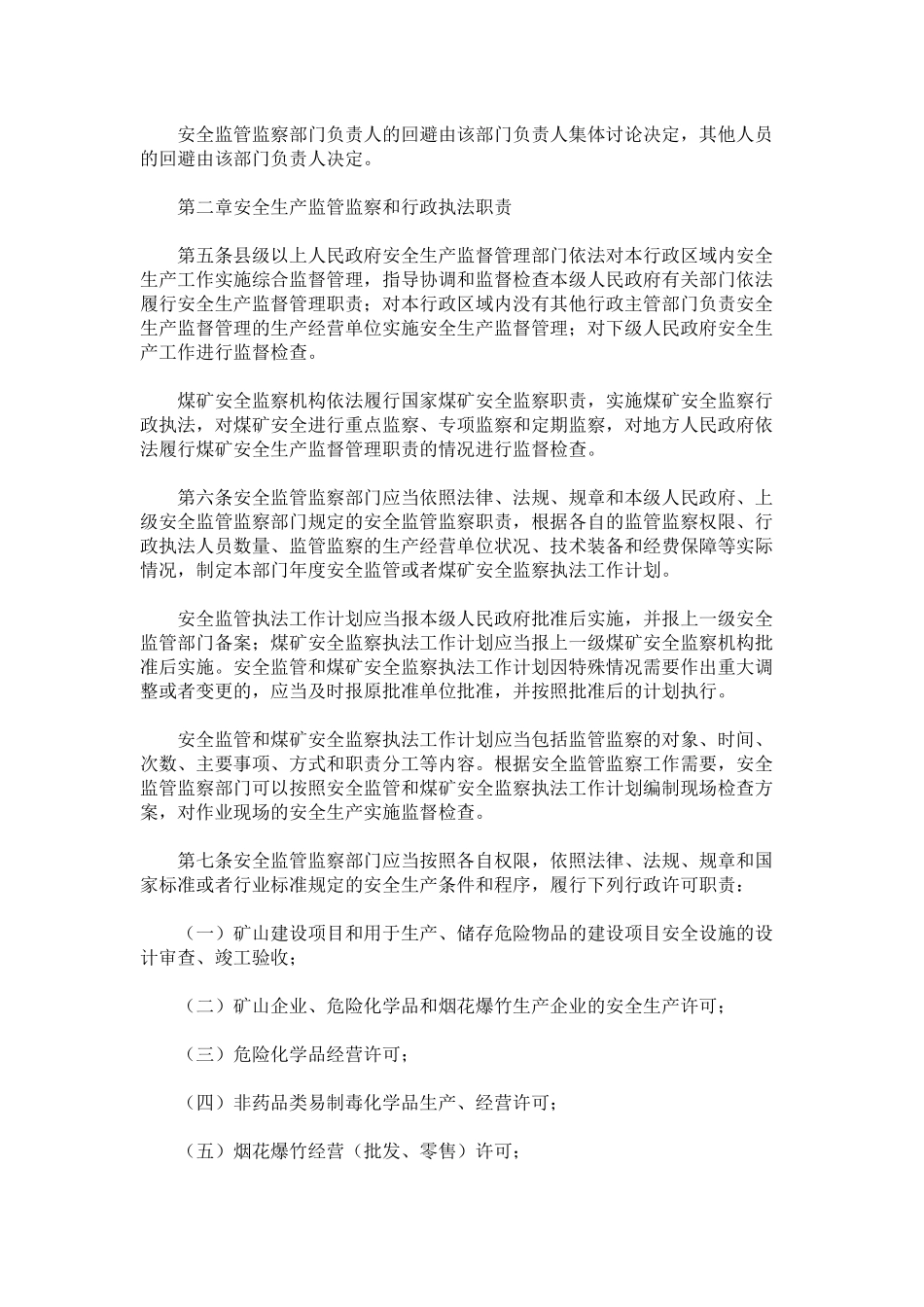 安全监管监察部门负责人的回避由该部门负责人集体讨论决定，其他人员的回避由该部门负责人决定。

第二章安全生产监管监察和行政执法职责

第五条县级以上人民政府安全生产监督管理部门依法对本行政区域内安全生产工作实施综合监督管理，指导协调和监督检查本级人民政府有关部门依法履行安全生产监督管理职责；对本行政区域内没有其他行政主管部门负责安全生产监督管理的生产经营单位实施安全生产监督管理；对下级人民政府安全生产工作进行监督检查。

煤矿安全监察机构依法履行国家煤矿安全监察职责，实施煤矿安全监察行政执法，对煤矿安全进行重点监察、专项监察和定期监察，对地方人民政府依法履行煤矿安全生产监督管理职责的情况进行监督检查。

第六条安全监管监察部门应当依照法律、法规、规章和本级人民政府、上级安全监管监察部门规定的安全监管监察职责，根据各自的监管监察权限、行政执法人员数量、监管监察的生产经营单位状况、技术装备和经费保障等实际情况，制定本部门年度安全监管或者煤矿安全监察执法工作计划。

安全监管执法工作计划应当报本级人民政府批准后实施，并报上一级安全监管部门备案；煤矿安全监察执法工作计划应当报上一级煤矿安全监察机构批准后实施。安全监管和煤矿安全监察执法工作计划因特殊情况需要作出重大调整或者变更的，应当及时报原批准单位批准，并按照批准后的计划执行。

安全监管和煤矿安全监察执法工作计划应当包括监管监察的对象、时间、次数、主要事项、方式和职责分工等内容。根据安全监管监察工作需要，安全监管监察部门可以按照安全监管和煤矿安全监察执法工作计划编制现场检查方案，对作业现场的安全生产实施监督检查。

第七条安全监管监察部门应当按照各自权限，依照法律、法规、规章和国家标准或者行业标准规定的安全生产条件和程序，履行下列行政许可职责：

（一）矿山建设项目和用于生产、储存危险物品的建设项目安全设施的设计审查、竣工验收；

（二）矿山企业、危险化学品和烟花爆竹生产企业的安全生产许可；

（三）危险化学品经营许可；

（四）非药品类易制毒化学品生产、经营许可；

（五）烟花爆竹经营（批发、零售）许可；